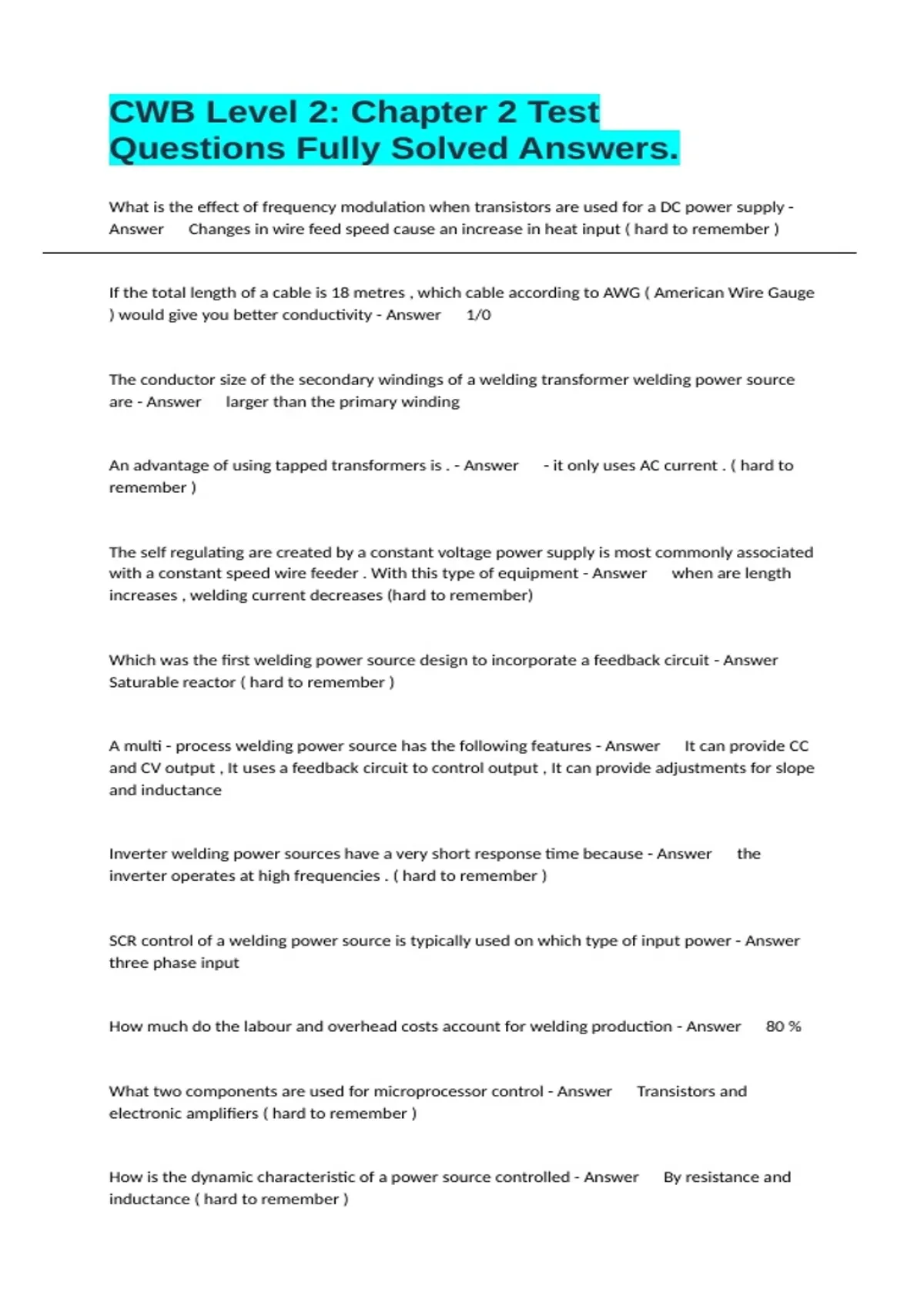 CWB Level 2: Chapter 2 Test Questions Fully Solved Answers.

What is the effect of frequency modulation when transistors are used for a DC power supply - Answer Changes in wire feed speed cause an increase in heat input ( hard to remember )

If the total length of a cable is 18 metres , which cable according to AWG ( American Wire Gauge ) would give you better conductivity - Answer 1/0

The conductor size of the secondary windings of a welding transformer welding power source are - Answer larger than the primary winding

An advantage of using tapped transformers is . - Answer - it only uses AC current . ( hard to remember )

The self regulating are created by a constant voltage power supply is most commonly associated with a constant speed wire feeder . With this type of equipment - Answer when are length increases , welding current decreases (hard to remember)

Which was the first welding power source design to incorporate a feedback circuit - Answer Saturable reactor ( hard to remember )

A multi - process welding power source has the following features - Answer It can provide CC and CV output , It uses a feedback circuit to control output , It can provide adjustments for slope and inductance

Inverter welding power sources have a very short response time because - Answer the inverter operates at high frequencies . ( hard to remember )

SCR control of a welding power source is typically used on which type of input power - Answer three phase input

How much do the labour and overhead costs account for welding production - Answer 80 %

What two components are used for microprocessor control - Answer Transistors and electronic amplifiers ( hard to remember )

How is the dynamic characteristic of a power source controlled - Answer By resistance and inductance ( hard to remember )